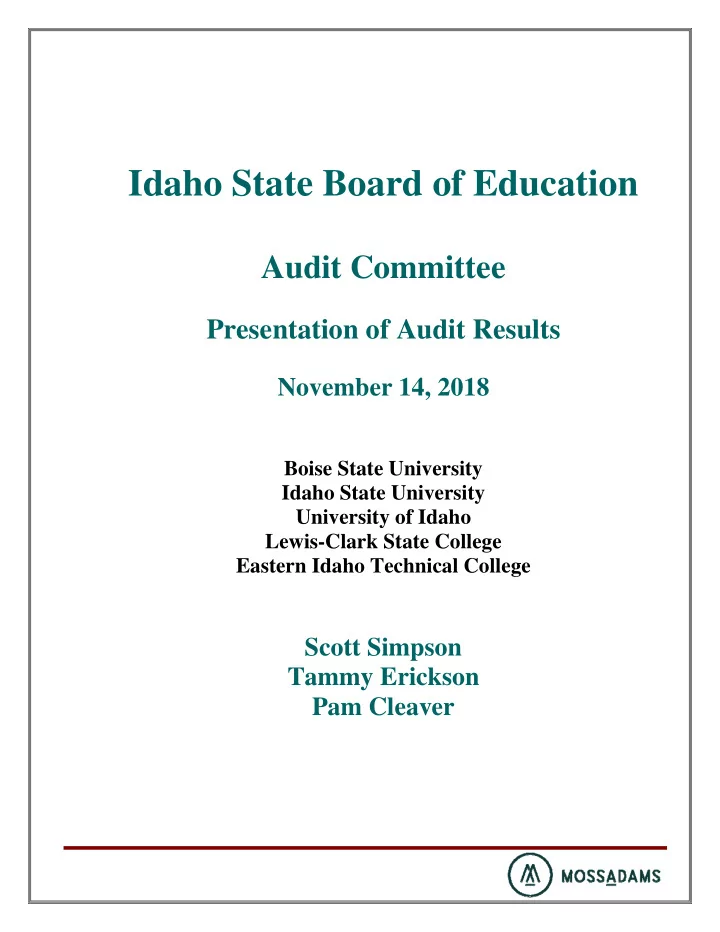 Idaho State Board of Education

Audit Committee

Presentation of Audit Results

November 14, 2018

Boise State University
Idaho State University
University of Idaho
Lewis-Clark State College
Eastern Idaho Technical College

Scott Simpson
Tammy Erickson
Pam Cleaver

MOSSADAMS